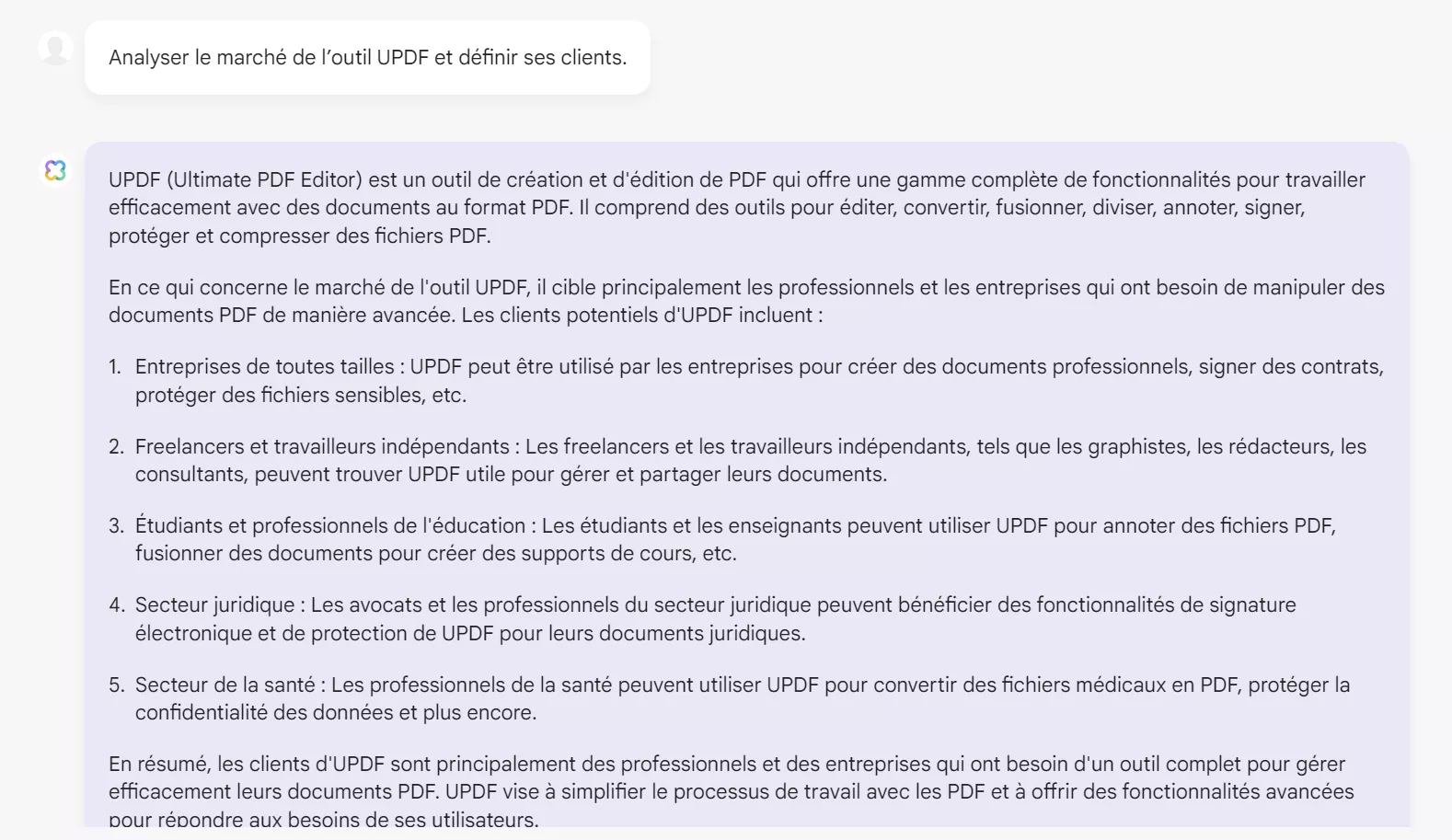 Analyser le marché de l'outil UPDF et définir ses clients.

UPDF (Ultimate PDF Editor) est un outil de création et d'édition de PDF qui offre une gamme complète de fonctionnalités pour travailler efficacement avec des documents au format PDF. Il comprend des outils pour éditer, convertir, fusionner, diviser, annoter, signer, protéger et compresser des fichiers PDF.

En ce qui concerne le marché de l'outil UPDF, il cible principalement les professionnels et les entreprises qui ont besoin de manipuler des documents PDF de manière avancée. Les clients potentiels d'UPDF incluent :

1. Entreprises de toutes tailles : UPDF peut être utilisé par les entreprises pour créer des documents professionnels, signer des contrats, protéger des fichiers sensibles, etc.

2. Freelancers et travailleurs indépendants : Les freelancers et les travailleurs indépendants, tels que les graphistes, les rédacteurs, les consultants, peuvent trouver UPDF utile pour gérer et partager leurs documents.

3. Étudiants et professionnels de l'éducation : Les étudiants et les enseignants peuvent utiliser UPDF pour annoter des fichiers PDF, fusionner des documents pour créer des supports de cours, etc.

4. Secteur juridique : Les avocats et les professionnels du secteur juridique peuvent bénéficier des fonctionnalités de signature électronique et de protection de UPDF pour leurs documents juridiques.

5. Secteur de la santé : Les professionnels de la santé peuvent utiliser UPDF pour convertir des fichiers médicaux en PDF, protéger la confidentialité des données et plus encore.

En résumé, les clients d'UPDF sont principalement des professionnels et des entreprises qui ont besoin d'un outil complet pour gérer efficacement leurs documents PDF. UPDF vise à simplifier le processus de travail avec les PDF et à offrir des fonctionnalités avancées pour répondre aux besoins de ses utilisateurs.